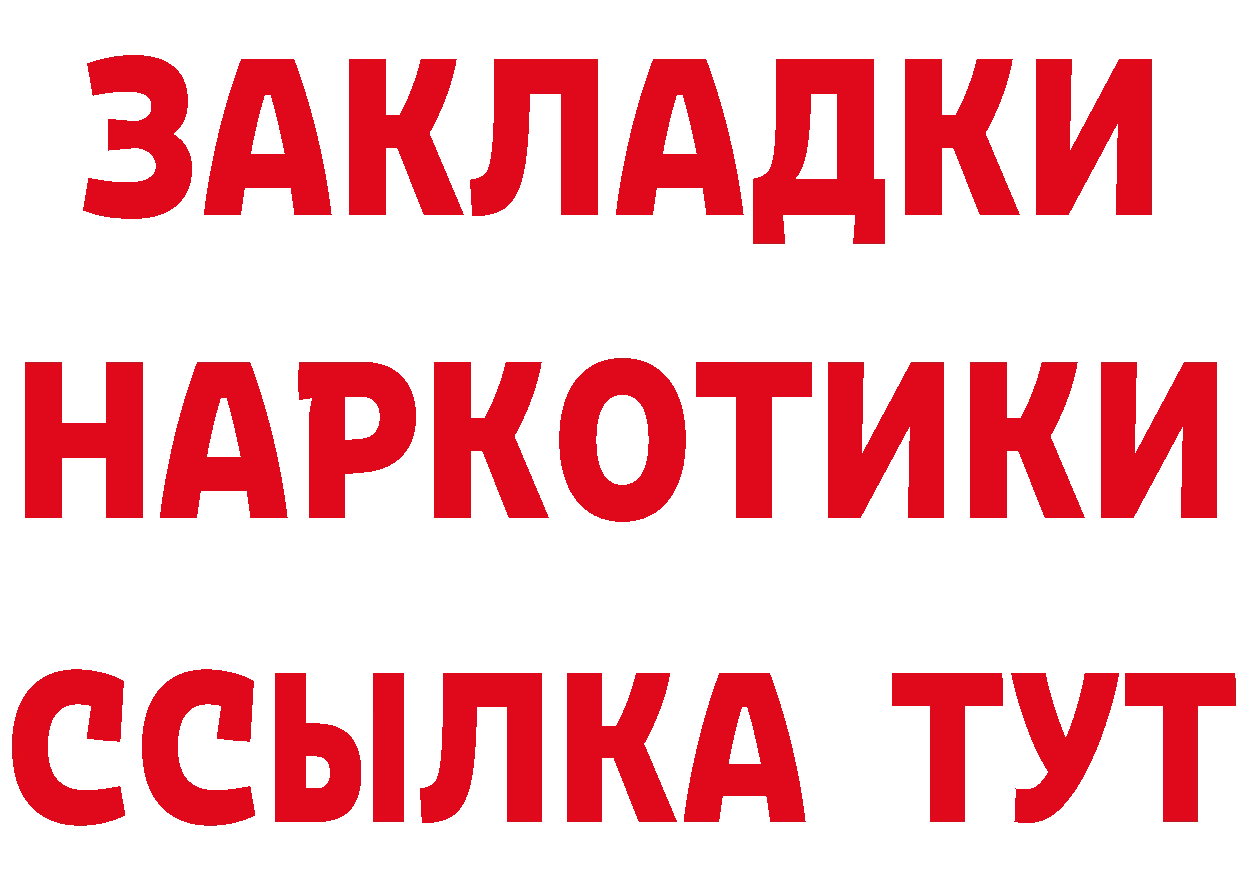 ЗАКЛАДКИ
НАРКОТИКИ
ССЫЛКА ТУТ